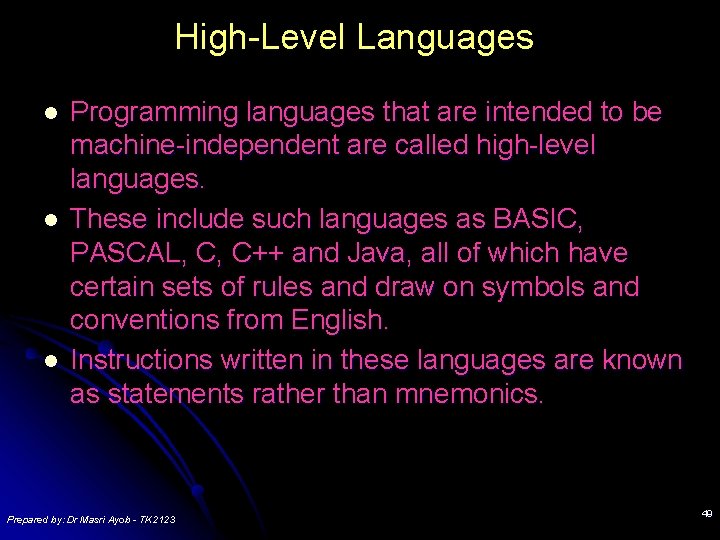 High-Level Languages

- Programming languages that are intended to be machine-independent are called high-level languages.
- These include such languages as BASIC, PASCAL, C, C++ and Java, all of which have certain sets of rules and draw on symbols and conventions from English.
- Instructions written in these languages are known as statements rather than mnemonics.

Prepared by: Dr Masri Ayob - TK2123

49